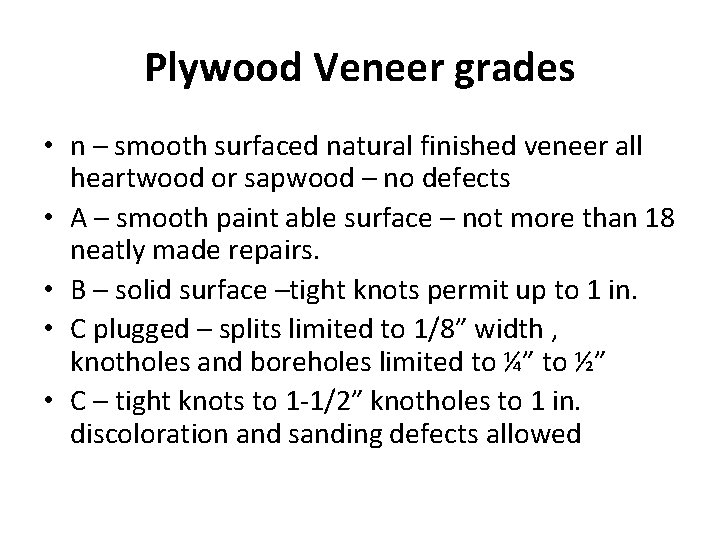 Plywood Veneer grades

• n – smooth surfaced natural finished veneer all heartwood or sapwood – no defects
• A – smooth paint able surface – not more than 18 neatly made repairs.
• B – solid surface –tight knots permit up to 1 in.
• C plugged – splits limited to 1/8” width , knotholes and boreholes limited to ¼” to ½”
• C – tight knots to 1-1/2” knotholes to 1 in. discoloration and sanding defects allowed